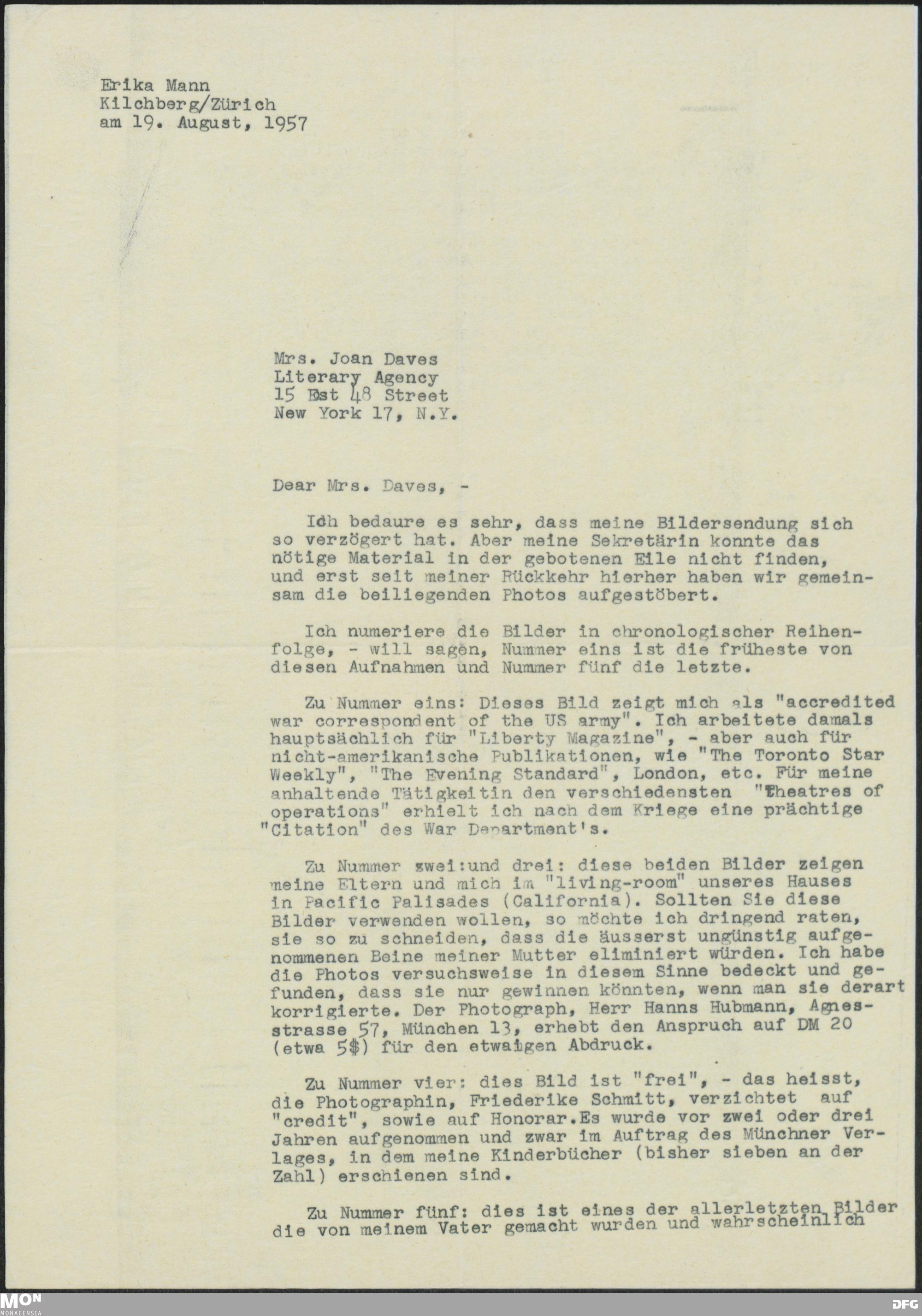 Erika Mann
Kilchberg/Zürich
am 19. August, 1957

Mrs. Joan Daves
Literary Agency
15 Est 48 Street
New York 17, N.Y.

Dear Mrs. Daves, -

Ich bedaure es sehr, dass meine Bildersendung sich so verzögert hat. Aber meine Sekretärin konnte das nötige Material in der gebotenen Eile nicht finden, und erst seit meiner Rückkehr hierher haben wir gemeinsam die beiliegenden Photos aufgestöbert.

Ich numeriere die Bilder in chronologischer Reihenfolge, - will sagen, Nummer eins ist die früheste von diesen Aufnahmen und Nummer fünf die letzte.

Zu Nummer eins: Dieses Bild zeigt mich als "accredited war correspondent of the US army". Ich arbeitete damals hauptsächlich für "Liberty Magazine", - aber auch für nicht-amerikanische Publikationen, wie "The Toronto Star Weekly", "The Evening Standard", London, etc. Für meine anhaltende Tätigkeitin den verschiedensten "Theatres of operations" erhielt ich nach dem Kriege eine prächtige "Citation" des War Department's.

Zu Nummer zwei:und drei: diese beiden Bilder zeigen meine Eltern und mich im "living-room" unseres Hauses in Pacific Palisades (California). Sollten Sie diese Bilder verwenden wollen, so möchte ich dringend raten, sie so zu schneiden, dass die äusserst ungünstig aufgenommenen Beine meiner Mutter eliminiert würden. Ich habe die Photos versuchsweise in diesem Sinne bedeckt und gefunden, dass sie nur gewinnen könnten, wenn man sie derart korrigierte. Der Photograph, Herr Hanns Hubmann, Agnesstrasse 57, München 13, erhebt den Anspruch auf DM 20 (etwa 5$) für den etwaigen Abdruck.

Zu Nummer vier: dies Bild ist "frei", - das heisst, die Photographin, Friederike Schmitt, verzichtet auf "credit", sowie auf Honorar.Es wurde vor zwei oder drei Jahren aufgenommen und zwar im Auftrag des Münchner Verlages, in dem meine Kinderbücher (bisher sieben an der Zahl) erschienen sind.

Zu Nummer fünf: dies ist eines der allerletzten Bilder die von meinem Vater gemacht wurden und wahrscheinlich

MON
MONACENSIA
DFG